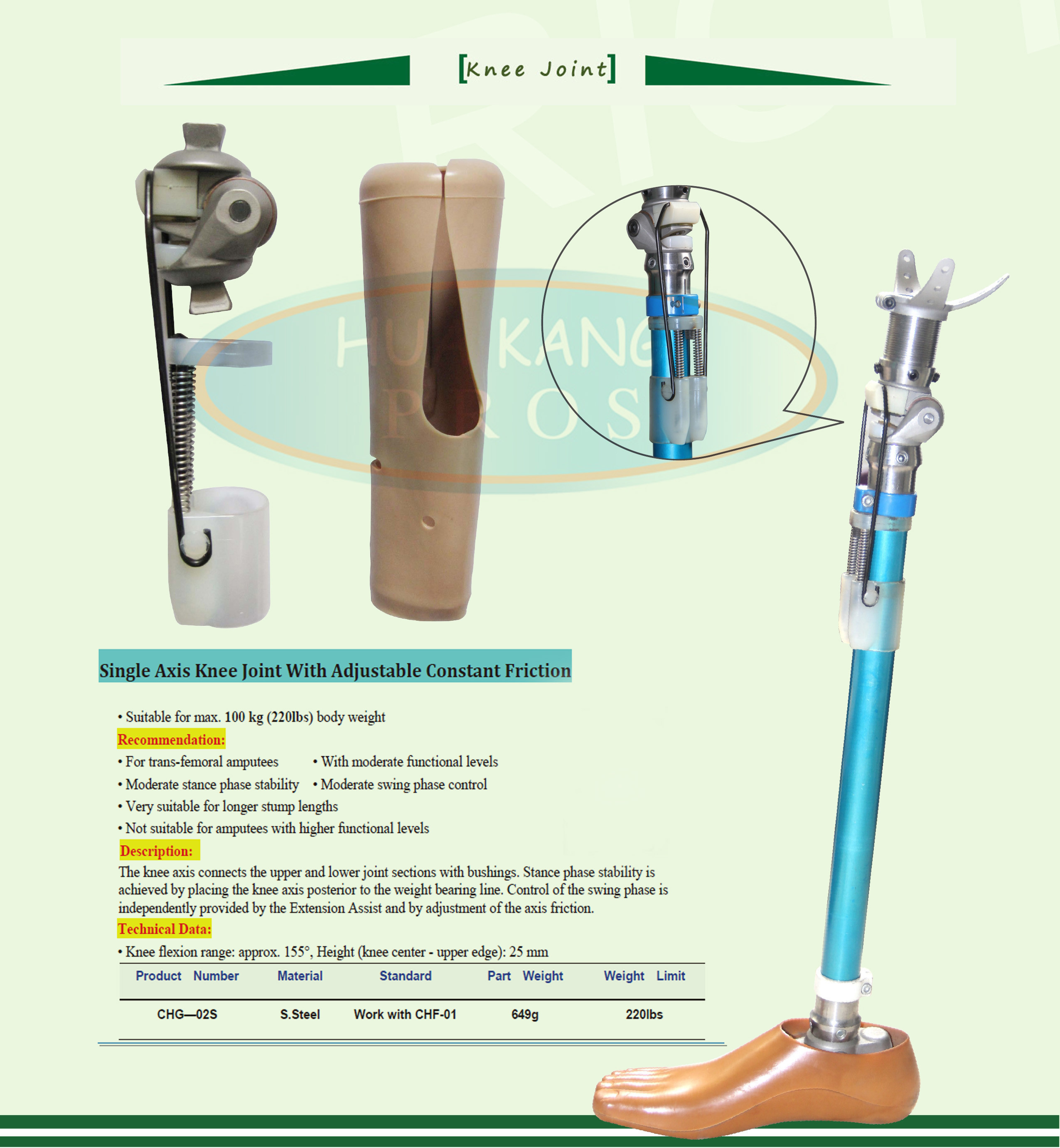 [Knee Joint]

HUAKANG
PROS

Single Axis Knee Joint With Adjustable Constant Friction

• Suitable for max. 100 kg (220lbs) body weight

Recommendation:

• For trans-femoral amputees • With moderate functional levels

• Moderate stance phase stability • Moderate swing phase control

• Very suitable for longer stump lengths

• Not suitable for amputees with higher functional levels

Description:

The knee axis connects the upper and lower joint sections with bushings. Stance phase stability is achieved by placing the knee axis posterior to the weight bearing line. Control of the swing phase is independently provided by the Extension Assist and by adjustment of the axis friction.

Technical Data:

• Knee flexion range: approx. 155°, Height (knee center - upper edge): 25 mm

| Product Number | Material | Standard | Part Weight | Weight Limit |
|---|---|---|---|---|
| CHG—02S | S.Steel | Work with CHF-01 | 649g | 220lbs |